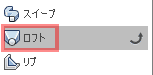 スイープ
ロフト
リブ